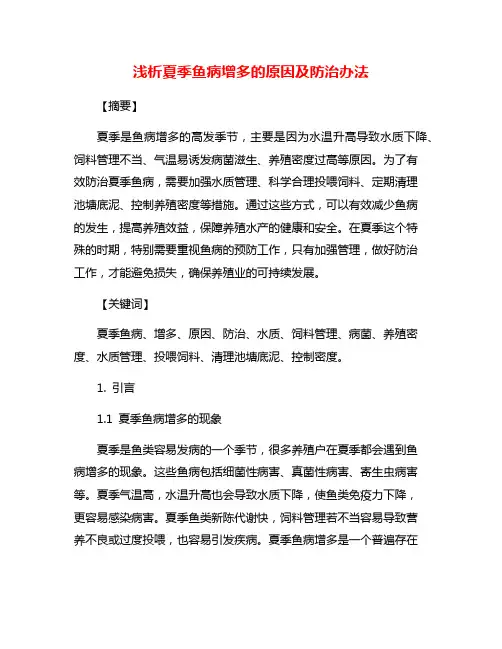 浅析夏季鱼病增多的原因及防治办法

【摘要】

夏季是鱼病增多的高发季节，主要是因为水温升高导致水质下降、饲料管理不当、气温易诱发病菌滋生、养殖密度过高等原因。为了有效防治夏季鱼病，需要加强水质管理、科学合理投喂饲料、定期清理池塘底泥、控制养殖密度等措施。通过这些方式，可以有效减少鱼病的发生，提高养殖效益，保障养殖水产的健康和安全。在夏季这个特殊的时期，特别需要重视鱼病的预防工作，只有加强管理，做好防治工作，才能避免损失，确保养殖业的可持续发展。

【关键词】

夏季鱼病、增多、原因、防治、水质、饲料管理、病菌、养殖密度、水质管理、投喂饲料、清理池塘底泥、控制密度。

1. 引言

1.1 夏季鱼病增多的现象

夏季是鱼类容易发病的一个季节，很多养殖户在夏季都会遇到鱼病增多的现象。这些鱼病包括细菌性病害、真菌性病害、寄生虫病害等。夏季气温高，水温升高也会导致水质下降，使鱼类免疫力下降，更容易感染病害。夏季鱼类新陈代谢快，饲料管理若不当容易导致营养不良或过度投喂，也容易引发疾病。夏季鱼病增多是一个普遍存在